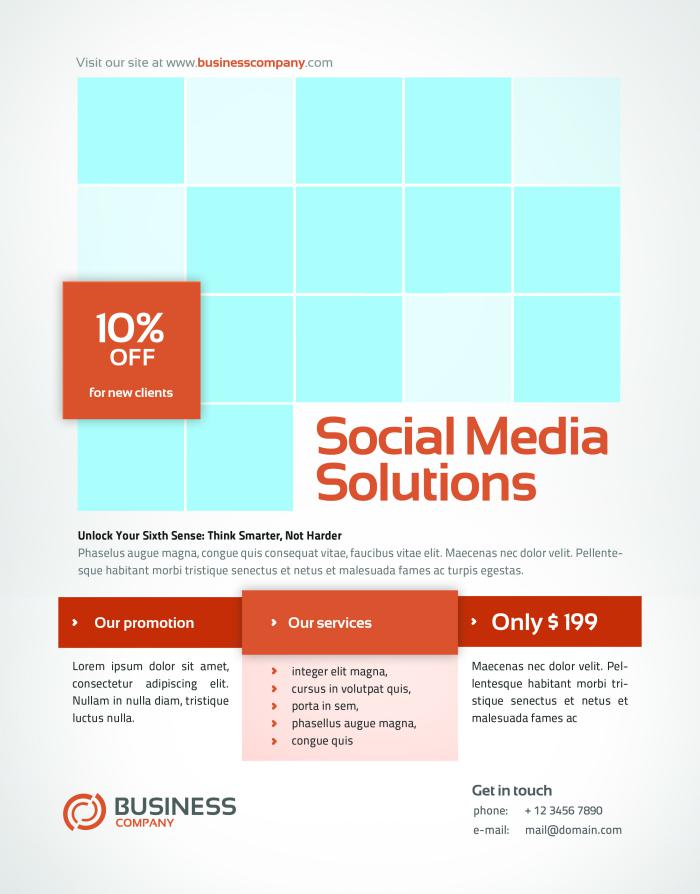 Visit our site at www.businesscompany.com

10%
OFF

for new clients

Social Media
Solutions

Unlock Your Sixth Sense: Think Smarter, Not Harder

Phaselus augue magna, congue quis consequat vitae, faucibus vitae elit. Maecenas nec dolor velit. Pellentesque habitant morbi tristique senectus et netus et malesuada fames ac turpis egestas.

› Our promotion

Lorem ipsum dolor sit amet, consectetur adipiscing elit. Nullam in nulla diam, tristique luctus nulla.

› Our services

› integer elit magna,
› cursus in volutpat quis,
› porta in sem,
› phasellus augue magna,
› congue quis

› Only $ 199

Maecenas nec dolor velit. Pellentesque habitant morbi tristique senectus et netus et malesuada fames ac

BUSINESS
COMPANY

Get in touch
phone: + 12 3456 7890
e-mail: mail@domain.com